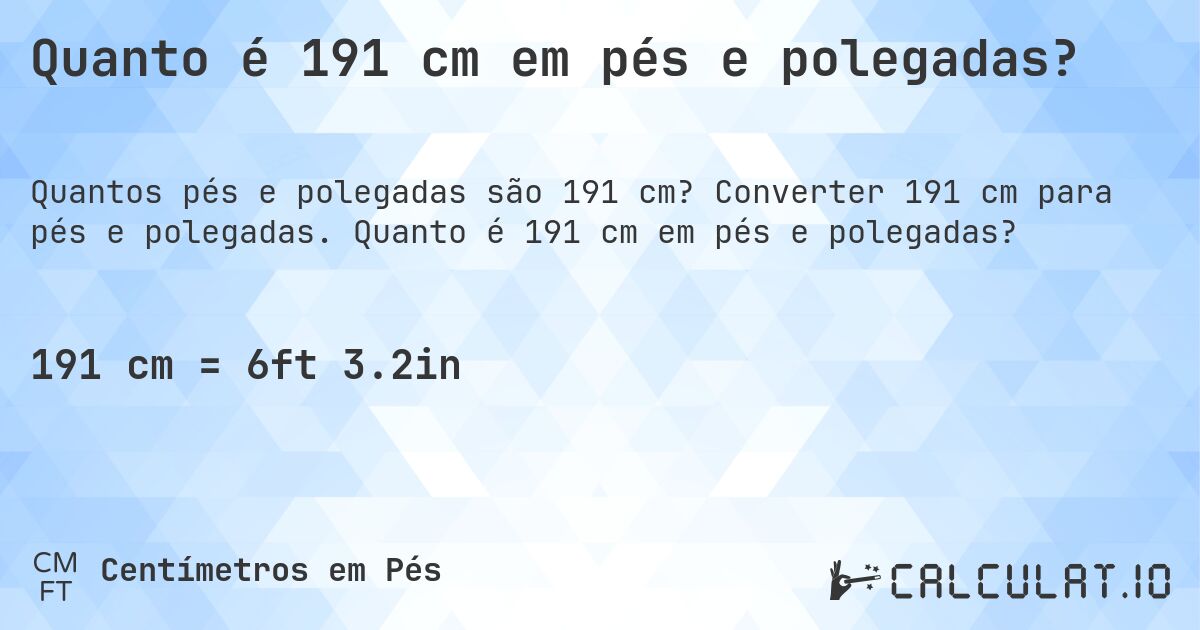 Quanto é 191 cm em pés e polegadas?

Quantos pés e polegadas são 191 cm? Converter 191 cm para pés e polegadas. Quanto é 191 cm em pés e polegadas?

191 cm = 6ft 3.2in

CM
FT
Centímetros em Pés

CALCULAT.IO